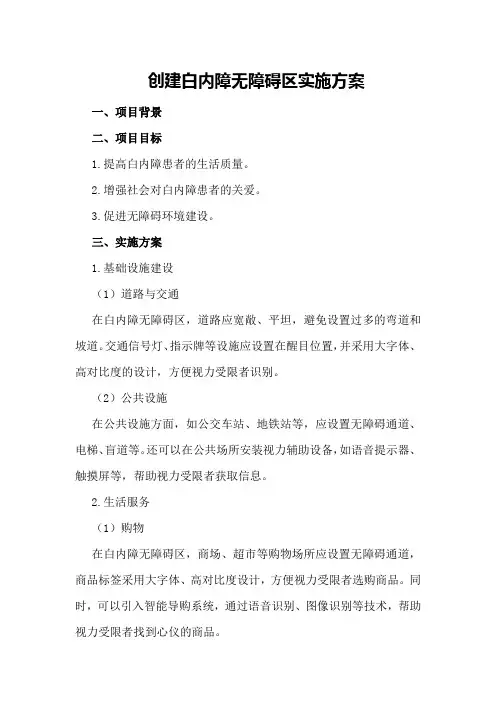 创建白内障无障碍区实施方案

一、项目背景

二、项目目标

1.提高白内障患者的生活质量。

2.增强社会对白内障患者的关爱。

3.促进无障碍环境建设。

三、实施方案

1.基础设施建设

（1）道路与交通

在白内障无障碍区，道路应宽敞、平坦，避免设置过多的弯道和坡道。交通信号灯、指示牌等设施应设置在醒目位置，并采用大字体、高对比度的设计，方便视力受限者识别。

（2）公共设施

在公共设施方面，如公交车站、地铁站等，应设置无障碍通道、电梯、盲道等。还可以在公共场所安装视力辅助设备，如语音提示器、触摸屏等，帮助视力受限者获取信息。

2.生活服务

（1）购物

在白内障无障碍区，商场、超市等购物场所应设置无障碍通道，商品标签采用大字体、高对比度设计，方便视力受限者选购商品。同时，可以引入智能导购系统，通过语音识别、图像识别等技术，帮助视力受限者找到心仪的商品。